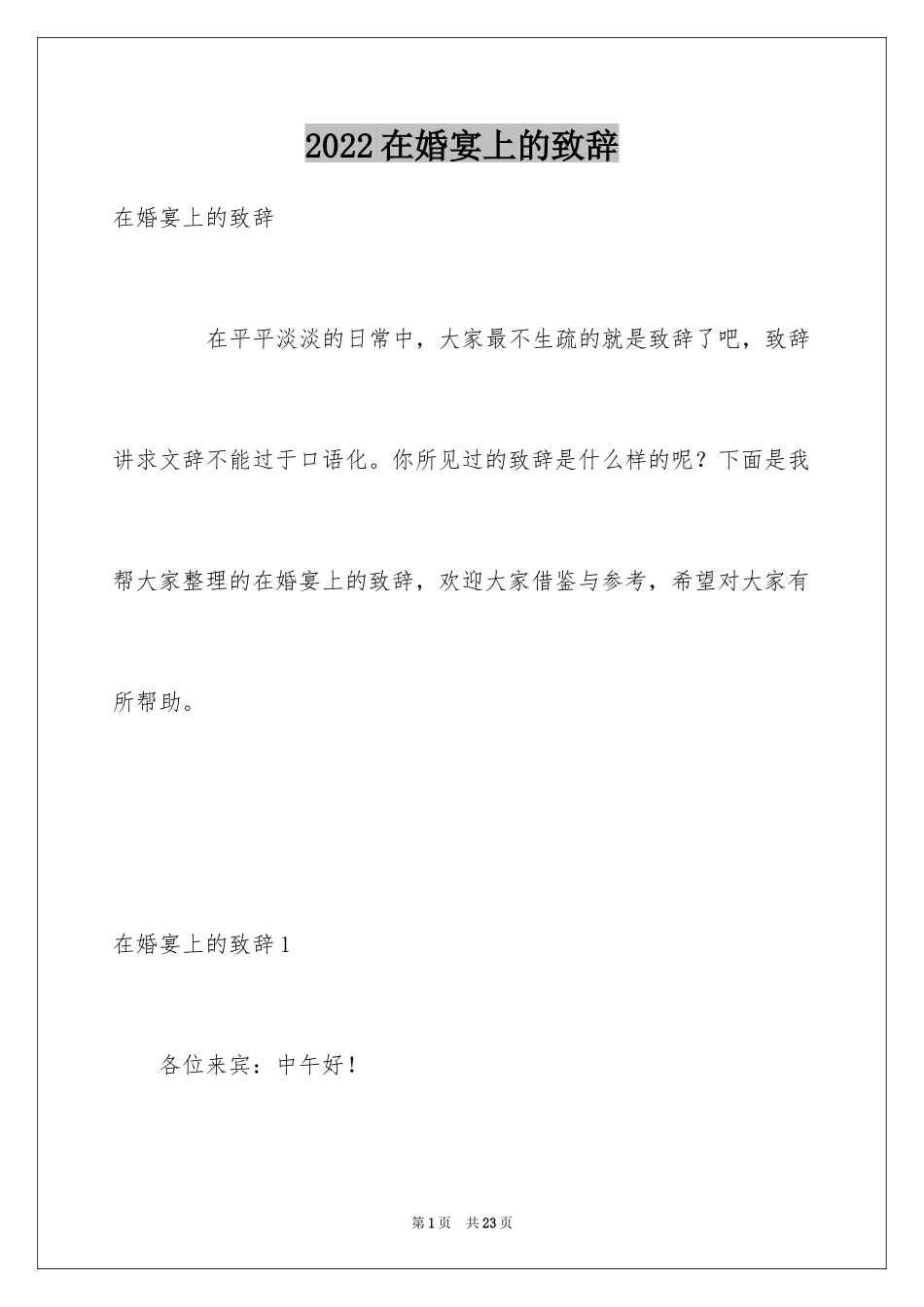 2022在婚宴上的致辞

在婚宴上的致辞

在平平淡淡的日常中，大家最不生疏的就是致辞了吧，致辞讲求文辞不能过于口语化。你所见过的致辞是什么样的呢？下面是我帮大家整理的在婚宴上的致辞，欢迎大家借鉴与参考，希望对大家有所帮助。

在婚宴上的致辞1

各位来宾：中午好！

第1页 共23页